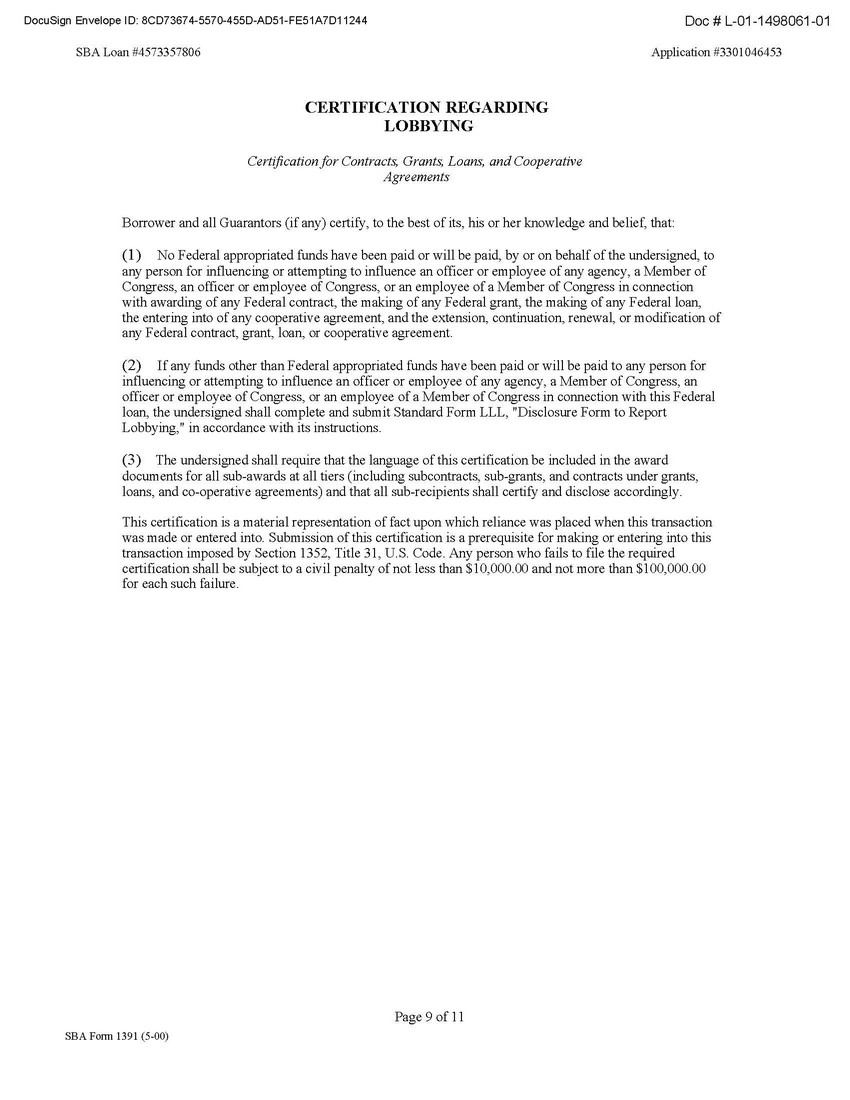 DocuSign Envelope ID: 8CD73674-5570-455D-AD51-FE51A7D11244

Doc # L-01-1498061-01

SBA Loan #4573357806

Application #3301046453

CERTIFICATION REGARDING LOBBYING

Certification for Contracts, Grants, Loans, and Cooperative Agreements

Borrower and all Guarantors (if any) certify, to the best of its, his or her knowledge and belief, that:

(1) No Federal appropriated funds have been paid or will be paid, by or on behalf of the undersigned, to any person for influencing or attempting to influence an officer or employee of any agency, a Member of Congress, an officer or employee of Congress, or an employee of a Member of Congress in connection with awarding of any Federal contract, the making of any Federal grant, the making of any Federal loan, the entering into of any cooperative agreement, and the extension, continuation, renewal, or modification of any Federal contract, grant, loan, or cooperative agreement.

(2) If any funds other than Federal appropriated funds have been paid or will be paid to any person for influencing or attempting to influence an officer or employee of any agency, a Member of Congress, an officer or employee of Congress, or an employee of a Member of Congress in connection with this Federal loan, the undersigned shall complete and submit Standard Form LLL, "Disclosure Form to Report Lobbying," in accordance with its instructions.

(3) The undersigned shall require that the language of this certification be included in the award documents for all sub-awards at all tiers (including subcontracts, sub-grants, and contracts under grants, loans, and co-operative agreements) and that all sub-recipients shall certify and disclose accordingly.

This certification is a material representation of fact upon which reliance was placed when this transaction was made or entered into. Submission of this certification is a prerequisite for making or entering into this transaction imposed by Section 1352, Title 31, U.S. Code. Any person who fails to file the required certification shall be subject to a civil penalty of not less than $10,000.00 and not more than $100,000.00 for each such failure.

Page 9 of 11

SBA Form 1391 (5-00)